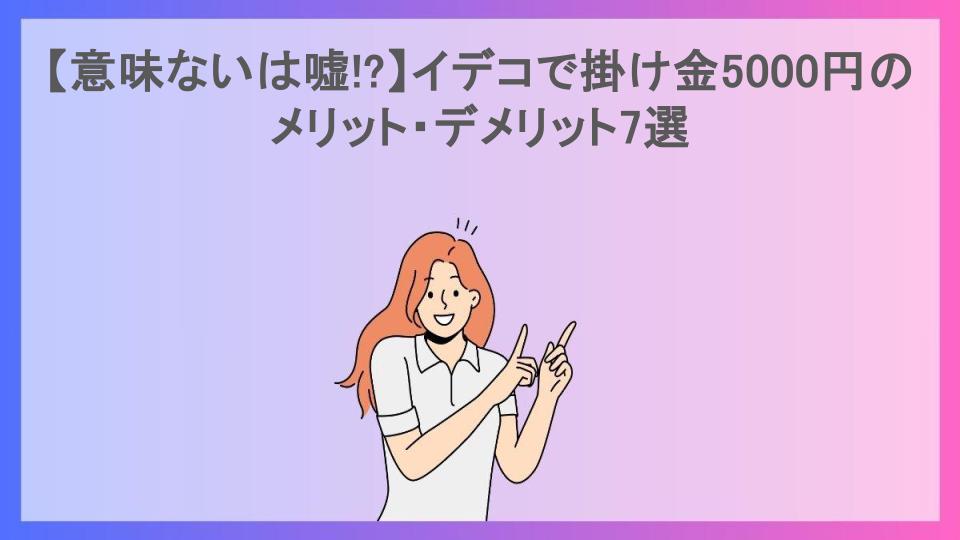 【意味ないは嘘!?】イデコで掛け金5000円のメリット・デメリット7選